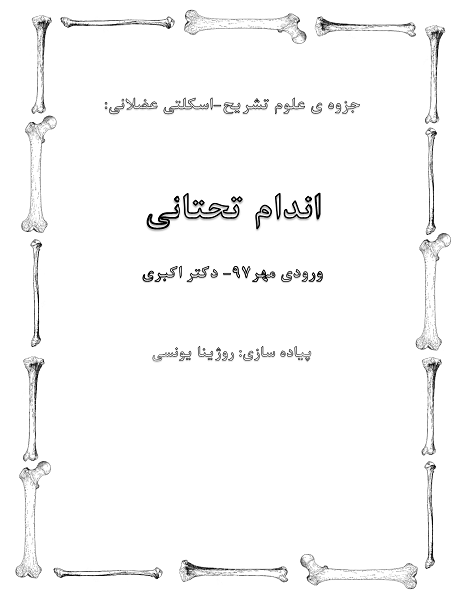 جزوه ی علوم تشریح-اسکلتی عضلانی:

اندام تحتانی

ورودی مهر۹۷- دکتر اکبری

پیاده سازی: روژینا یونسی